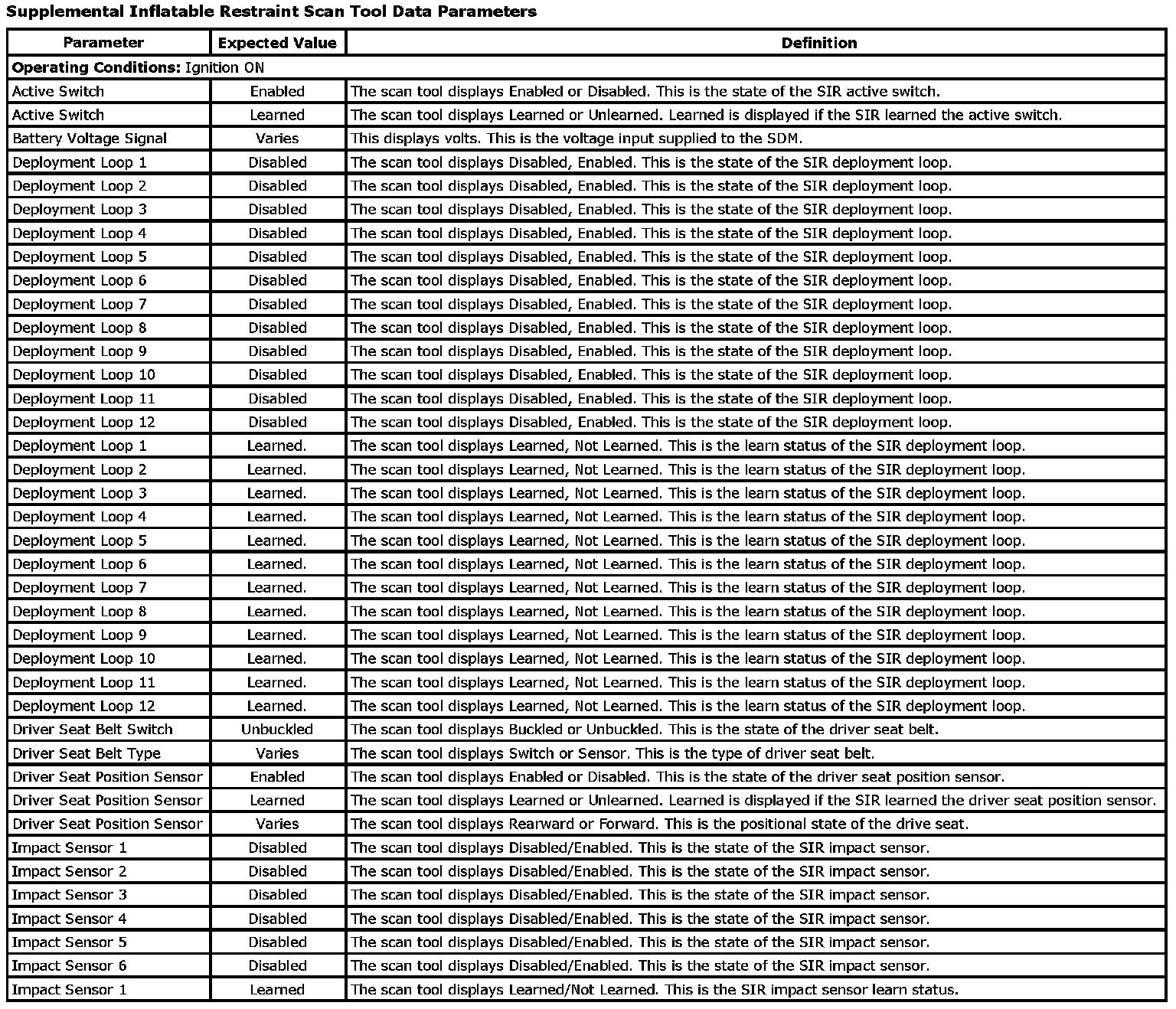 Supplemental Inflatable Restraint Scan Tool Data Parameters

| Parameter | Expected Value | Definition |
|---|---|---|
| **Operating Conditions:** Ignition ON | | |
| Active Switch | Enabled | The scan tool displays Enabled or Disabled. This is the state of the SIR active switch. |
| Active Switch | Learned | The scan tool displays Learned or Unlearned. Learned is displayed if the SIR learned the active switch. |
| Battery Voltage Signal | Varies | This displays volts. This is the voltage input supplied to the SDM. |
| Deployment Loop 1 | Disabled | The scan tool displays Disabled, Enabled. This is the state of the SIR deployment loop. |
| Deployment Loop 2 | Disabled | The scan tool displays Disabled, Enabled. This is the state of the SIR deployment loop. |
| Deployment Loop 3 | Disabled | The scan tool displays Disabled, Enabled. This is the state of the SIR deployment loop. |
| Deployment Loop 4 | Disabled | The scan tool displays Disabled, Enabled. This is the state of the SIR deployment loop. |
| Deployment Loop 5 | Disabled | The scan tool displays Disabled, Enabled. This is the state of the SIR deployment loop. |
| Deployment Loop 6 | Disabled | The scan tool displays Disabled, Enabled. This is the state of the SIR deployment loop. |
| Deployment Loop 7 | Disabled | The scan tool displays Disabled, Enabled. This is the state of the SIR deployment loop. |
| Deployment Loop 8 | Disabled | The scan tool displays Disabled, Enabled. This is the state of the SIR deployment loop. |
| Deployment Loop 9 | Disabled | The scan tool displays Disabled, Enabled. This is the state of the SIR deployment loop. |
| Deployment Loop 10 | Disabled | The scan tool displays Disabled, Enabled. This is the state of the SIR deployment loop. |
| Deployment Loop 11 | Disabled | The scan tool displays Disabled, Enabled. This is the state of the SIR deployment loop. |
| Deployment Loop 12 | Disabled | The scan tool displays Disabled, Enabled. This is the state of the SIR deployment loop. |
| Deployment Loop 1 | Learned. | The scan tool displays Learned, Not Learned. This is the learn status of the SIR deployment loop. |
| Deployment Loop 2 | Learned. | The scan tool displays Learned, Not Learned. This is the learn status of the SIR deployment loop. |
| Deployment Loop 3 | Learned. | The scan tool displays Learned, Not Learned. This is the learn status of the SIR deployment loop. |
| Deployment Loop 4 | Learned. | The scan tool displays Learned, Not Learned. This is the learn status of the SIR deployment loop. |
| Deployment Loop 5 | Learned. | The scan tool displays Learned, Not Learned. This is the learn status of the SIR deployment loop. |
| Deployment Loop 6 | Learned. | The scan tool displays Learned, Not Learned. This is the learn status of the SIR deployment loop. |
| Deployment Loop 7 | Learned. | The scan tool displays Learned, Not Learned. This is the learn status of the SIR deployment loop. |
| Deployment Loop 8 | Learned. | The scan tool displays Learned, Not Learned. This is the learn status of the SIR deployment loop. |
| Deployment Loop 9 | Learned. | The scan tool displays Learned, Not Learned. This is the learn status of the SIR deployment loop. |
| Deployment Loop 10 | Learned. | The scan tool displays Learned, Not Learned. This is the learn status of the SIR deployment loop. |
| Deployment Loop 11 | Learned. | The scan tool displays Learned, Not Learned. This is the learn status of the SIR deployment loop. |
| Deployment Loop 12 | Learned. | The scan tool displays Learned, Not Learned. This is the learn status of the SIR deployment loop. |
| Driver Seat Belt Switch | Unbuckled | The scan tool displays Buckled or Unbuckled. This is the state of the driver seat belt. |
| Driver Seat Belt Type | Varies | The scan tool displays Switch or Sensor. This is the type of driver seat belt. |
| Driver Seat Position Sensor | Enabled | The scan tool displays Enabled or Disabled. This is the state of the driver seat position sensor. |
| Driver Seat Position Sensor | Learned | The scan tool displays Learned or Unlearned. Learned is displayed if the SIR learned the driver seat position sensor. |
| Driver Seat Position Sensor | Varies | The scan tool displays Rearward or Forward. This is the positional state of the drive seat. |
| Impact Sensor 1 | Disabled | The scan tool displays Disabled/Enabled. This is the state of the SIR impact sensor. |
| Impact Sensor 2 | Disabled | The scan tool displays Disabled/Enabled. This is the state of the SIR impact sensor. |
| Impact Sensor 3 | Disabled | The scan tool displays Disabled/Enabled. This is the state of the SIR impact sensor. |
| Impact Sensor 4 | Disabled | The scan tool displays Disabled/Enabled. This is the state of the SIR impact sensor. |
| Impact Sensor 5 | Disabled | The scan tool displays Disabled/Enabled. This is the state of the SIR impact sensor. |
| Impact Sensor 6 | Disabled | The scan tool displays Disabled/Enabled. This is the state of the SIR impact sensor. |
| Impact Sensor 1 | Learned | The scan tool displays Learned/Not Learned. This is the SIR impact sensor learn status. |